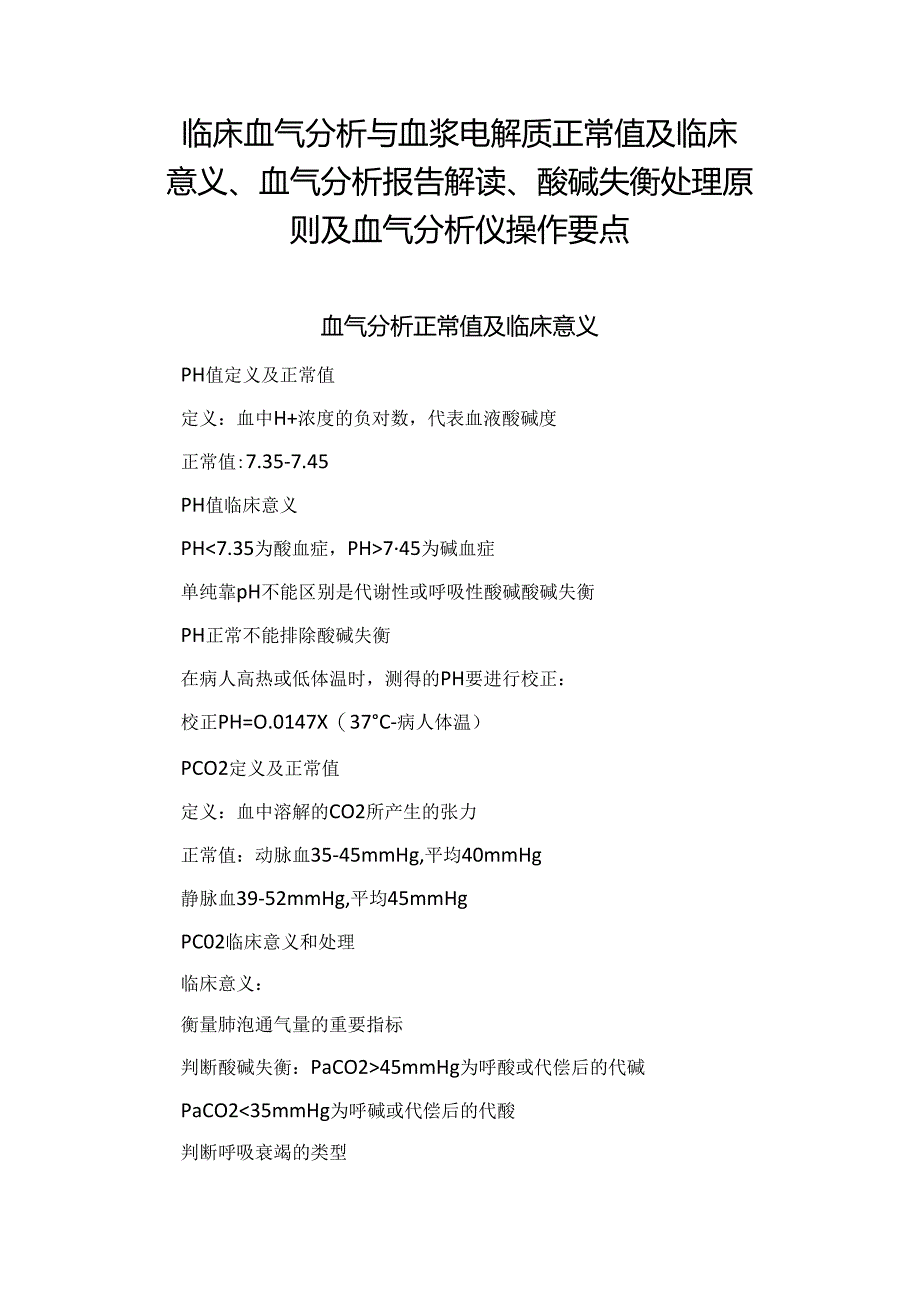 临床血气分析与血浆电解质正常值及临床意义、血气分析报告解读、酸碱失衡处理原则及血气分析仪操作要点

血气分析正常值及临床意义

PH值定义及正常值

定义：血中H+浓度的负对数，代表血液酸碱度

正常值:7.35-7.45

PH值临床意义

PH<7.35为酸血症，PH>7·45为碱血症

单纯靠pH不能区别是代谢性或呼吸性酸碱酸碱失衡

PH正常不能排除酸碱失衡

在病人高热或低体温时，测得的PH要进行校正：

校正PH=O.0147X（37°C-病人体温）

PCO2定义及正常值

定义：血中溶解的CO2所产生的张力

正常值：动脉血35-45mmHg,平均40mmHg

静脉血39-52mmHg,平均45mmHg

PC02临床意义和处理

临床意义：

衡量肺泡通气量的重要指标

判断酸碱失衡：PaCO2>45mmHg为呼酸或代偿后的代碱

PaCO2<35mmHg为呼碱或代偿后的代酸

判断呼吸衰竭的类型